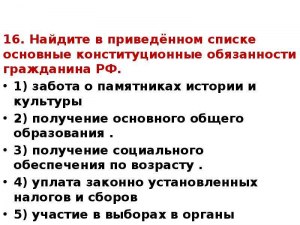 16. Найдите в приведённом списке основные конституционные обязанности гражданина РФ.

• 1) забота о памятниках истории и культуры

• 2) получение основного общего образования .

• 3) получение социального обеспечения по возрасту .

• 4) уплата законно установленных налогов и сборов

• 5) участие в выборах в органы